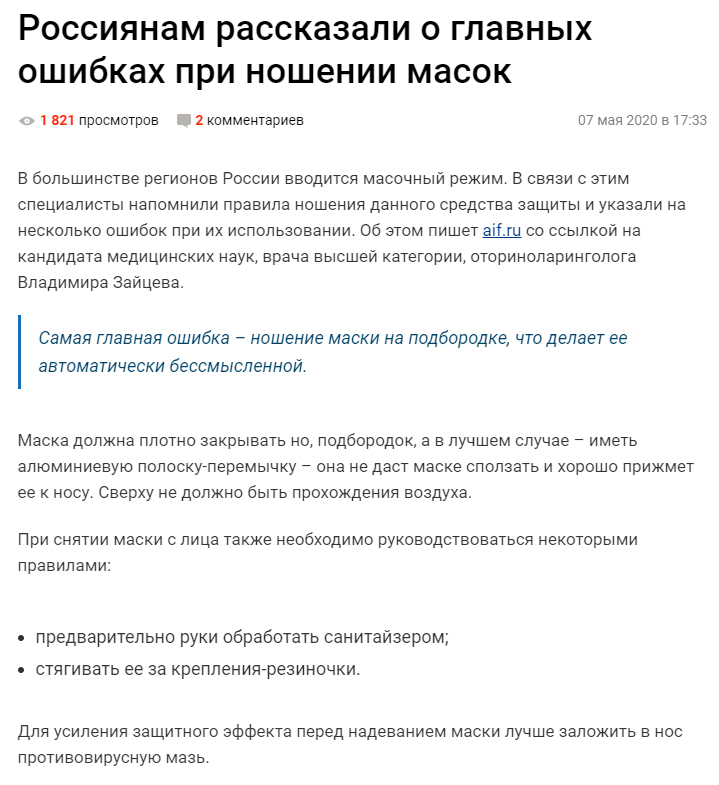 Россиянам рассказали о главных ошибках при ношении масок

1 821 просмотров 2 комментариев 07 мая 2020 в 17:33

В большинстве регионов России вводится масочный режим. В связи с этим специалисты напомнили правила ношения данного средства защиты и указали на несколько ошибок при их использовании. Об этом пишет aif.ru со ссылкой на кандидата медицинских наук, врача высшей категории, оториноларинголога Владимира Зайцева.

Самая главная ошибка – ношение маски на подбородке, что делает ее автоматически бессмысленной.

Маска должна плотно закрывать но, подбородок, а в лучшем случае – иметь алюминиевую полоску-перемычку – она не даст маске сползать и хорошо прижмет ее к носу. Сверху не должно быть прохождения воздуха.

При снятии маски с лица также необходимо руководствоваться некоторыми правилами:

• предварительно руки обработать санитайзером;
• стягивать ее за крепления-резиночки.

Для усиления защитного эффекта перед надеванием маски лучше заложить в нос противовирусную мазь.